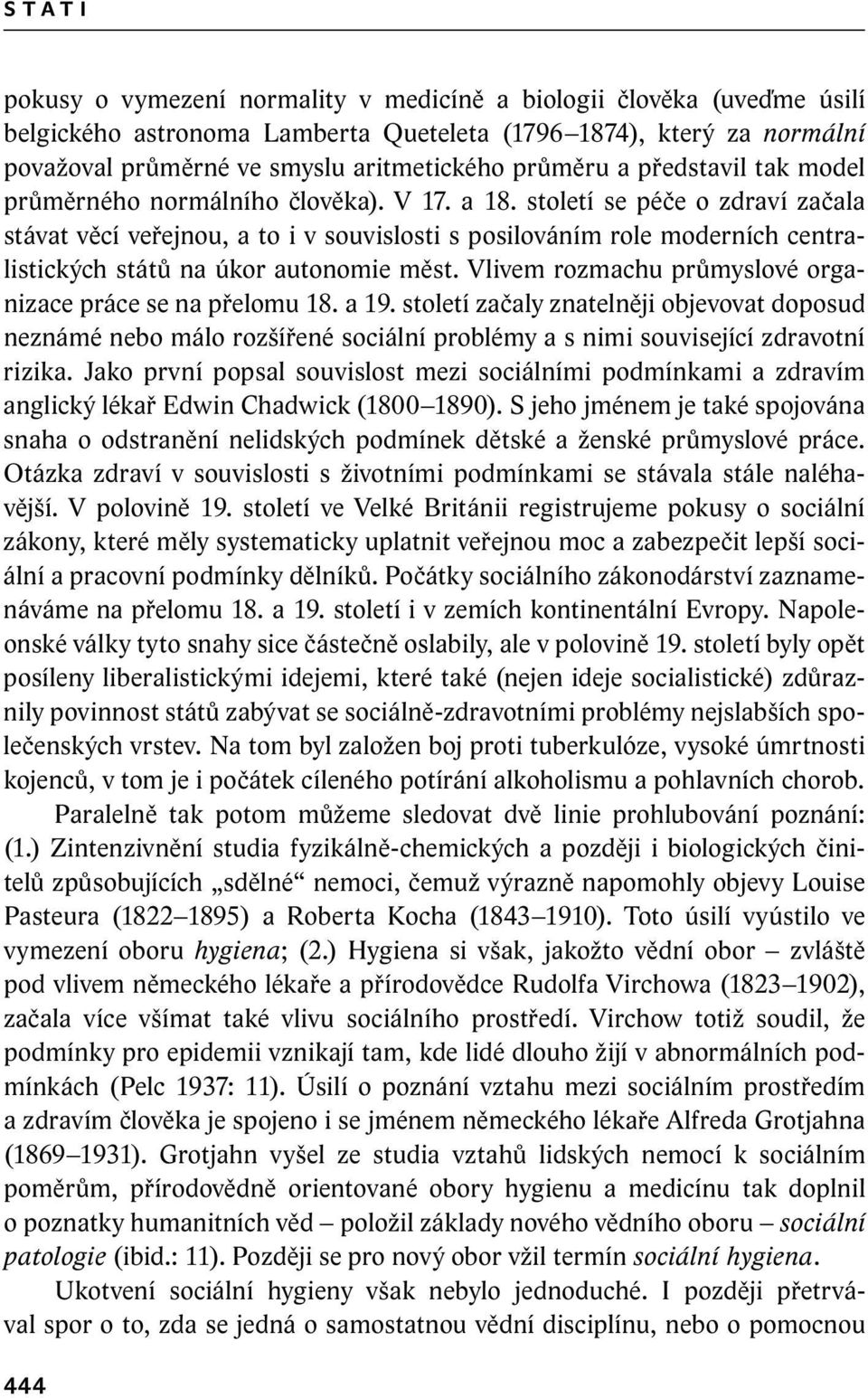 STATI

pokusy o vymezení normality v medicíně a biologii člověka (uveďme úsilí belgického astronoma Lamberta Queteleta (1796–1874), který za normální považoval průměrné ve smyslu aritmetického průměru a představil tak model průměrného normálního člověka). V 17. a 18. století se péče o zdraví začala stávat věcí veřejnou, a to i v souvislosti s posilováním role moderních centralistických států na úkor autonomie měst. Vlivem rozmachu průmyslové organizace práce se na přelomu 18. a 19. století začaly znatelněji objevovat doposud neznámé nebo málo rozšířené sociální problémy a s nimi související zdravotní rizika. Jako první popsal souvislost mezi sociálními podmínkami a zdravím anglický lékař Edwin Chadwick (1800–1890). S jeho jménem je také spojována snaha o odstranění nelidských podmínek dětské a ženské průmyslové práce. Otázka zdraví v souvislosti s životními podmínkami se stávala stále naléhavější. V polovině 19. století ve Velké Británii registrujeme pokusy o sociální zákony, které měly systematicky uplatnit veřejnou moc a zabezpečit lepší sociální a pracovní podmínky dělníků. Počátky sociálního zákonodárství zaznamenáváme na přelomu 18. a 19. století i v zemích kontinentální Evropy. Napoleonské války tyto snahy sice částečně oslabily, ale v polovině 19. století byly opět posíleny liberalistickými idejemi, které také (nejen ideje socialistické) zdůraznily povinnost států zabývat se sociálně-zdravotními problémy nejslabších společenských vrstev. Na tom byl založen boj proti tuberkulóze, vysoké úmrtnosti kojenců, v tom je i počátek cíleného potírání alkoholismu a pohlavních chorob.

Paralelně tak potom můžeme sledovat dvě linie prohlubování poznání: (1.) Zintenzivnění studia fyzikálně-chemických a později i biologických činitelů způsobujících „sdělné“ nemoci, čemuž výrazně napomohly objevy Louise Pasteura (1822–1895) a Roberta Kocha (1843–1910). Toto úsilí vyústilo ve vymezení oboru hygiena; (2.) Hygiena si však, jakožto vědní obor – zvláště pod vlivem německého lékaře a přírodovědce Rudolfa Virchowa (1823–1902), začala více všímat také vlivu sociálního prostředí. Virchow totiž soudil, že podmínky pro epidemii vznikají tam, kde lidé dlouho žijí v abnormálních podmínkách (Pelc 1937: 11). Úsilí o poznání vztahu mezi sociálním prostředím a zdravím člověka je spojeno i se jménem německého lékaře Alfreda Grotjahna (1869–1931). Grotjahn vyšel ze studia vztahů lidských nemocí k sociálním poměrům, přírodovědně orientované obory hygienu a medicínu tak doplnil o poznatky humanitních věd – položil základy nového vědního oboru – sociální patologie (ibid.: 11). Později se pro nový obor vžil termín sociální hygiena.

Ukotvení sociální hygieny však nebylo jednoduché. I později přetrvával spor o to, zda se jedná o samostatnou vědní disciplínu, nebo o pomocnou

444